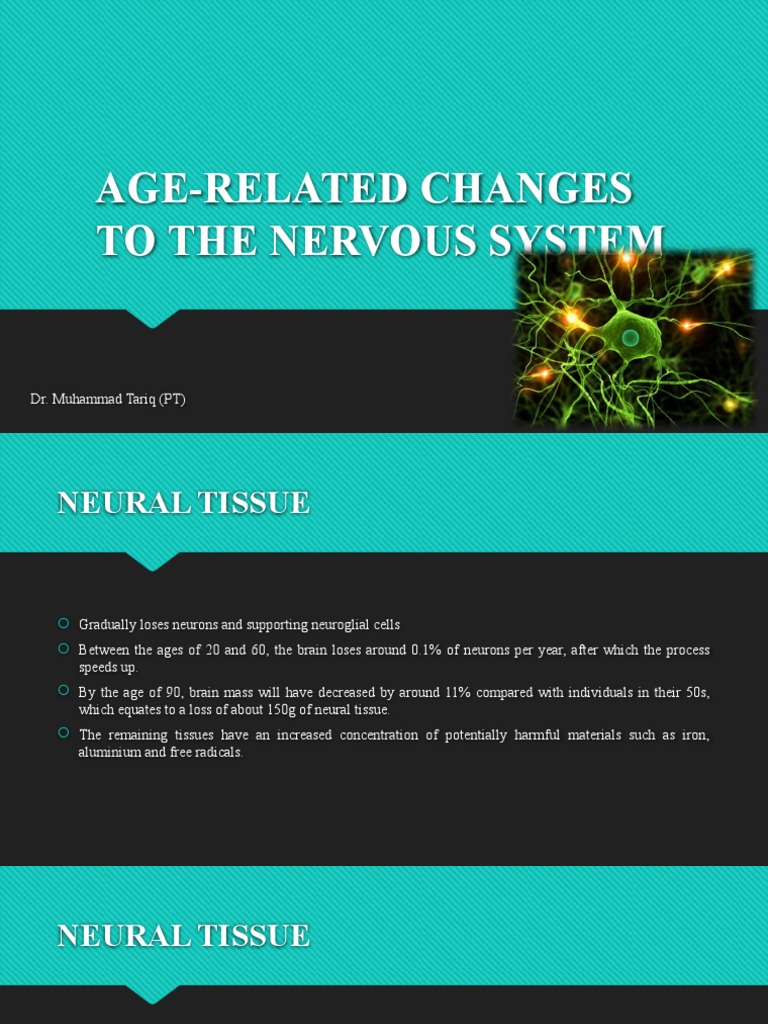 AGE-RELATED CHANGES TO THE NERVOUS SYSTEM

Dr. Muhammad Tariq (PT)

NEURAL TISSUE

Gradually loses neurons and supporting neuroglial cells

Between the ages of 20 and 60, the brain loses around 0.1% of neurons per year, after which the process speeds up.

By the age of 90, brain mass will have decreased by around 11% compared with individuals in their 50s, which equates to a loss of about 150g of neural tissue.

The remaining tissues have an increased concentration of potentially harmful materials such as iron, aluminium and free radicals.

NEURAL TISSUE